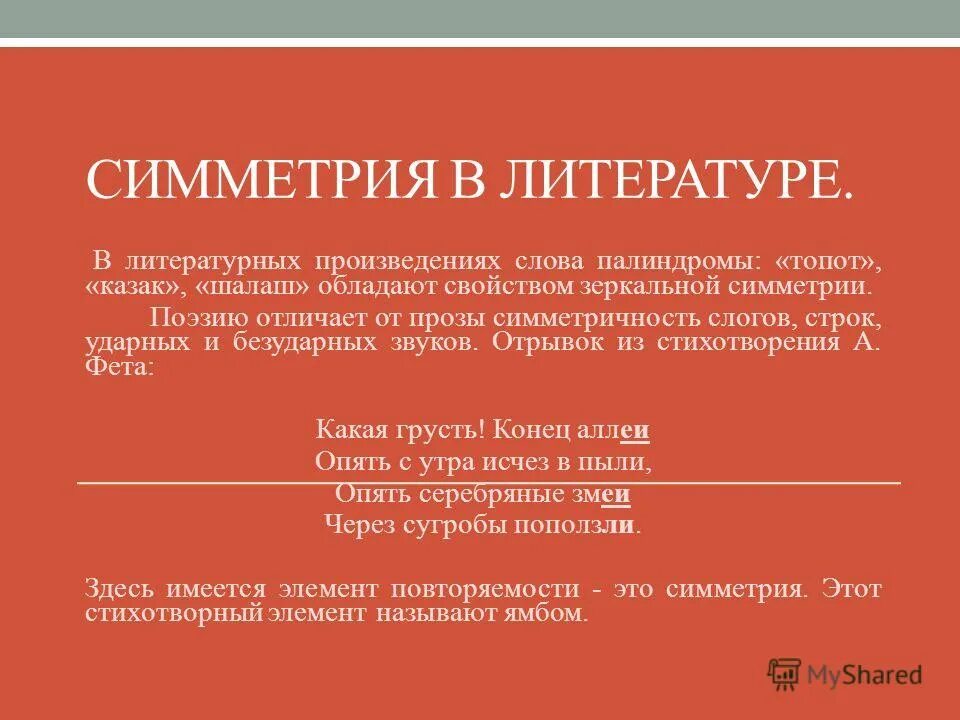 СИММЕТРИЯ В ЛИТЕРАТУРЕ.

В литературных произведениях слова палиндромы: «топот», «казак», «шалаш» обладают свойством зеркальной симметрии.

Поэзию отличает от прозы симметричность слогов, строк, ударных и безударных звуков. Отрывок из стихотворения А. Фета:

Какая грусть! Конец аллеи
Опять с утра исчез в пыли,
Опять серебряные змеи
Через сугробы поползли.

Здесь имеется элемент повторяемости - это симметрия. Этот стихотворный элемент называют ямбом.

MyShared